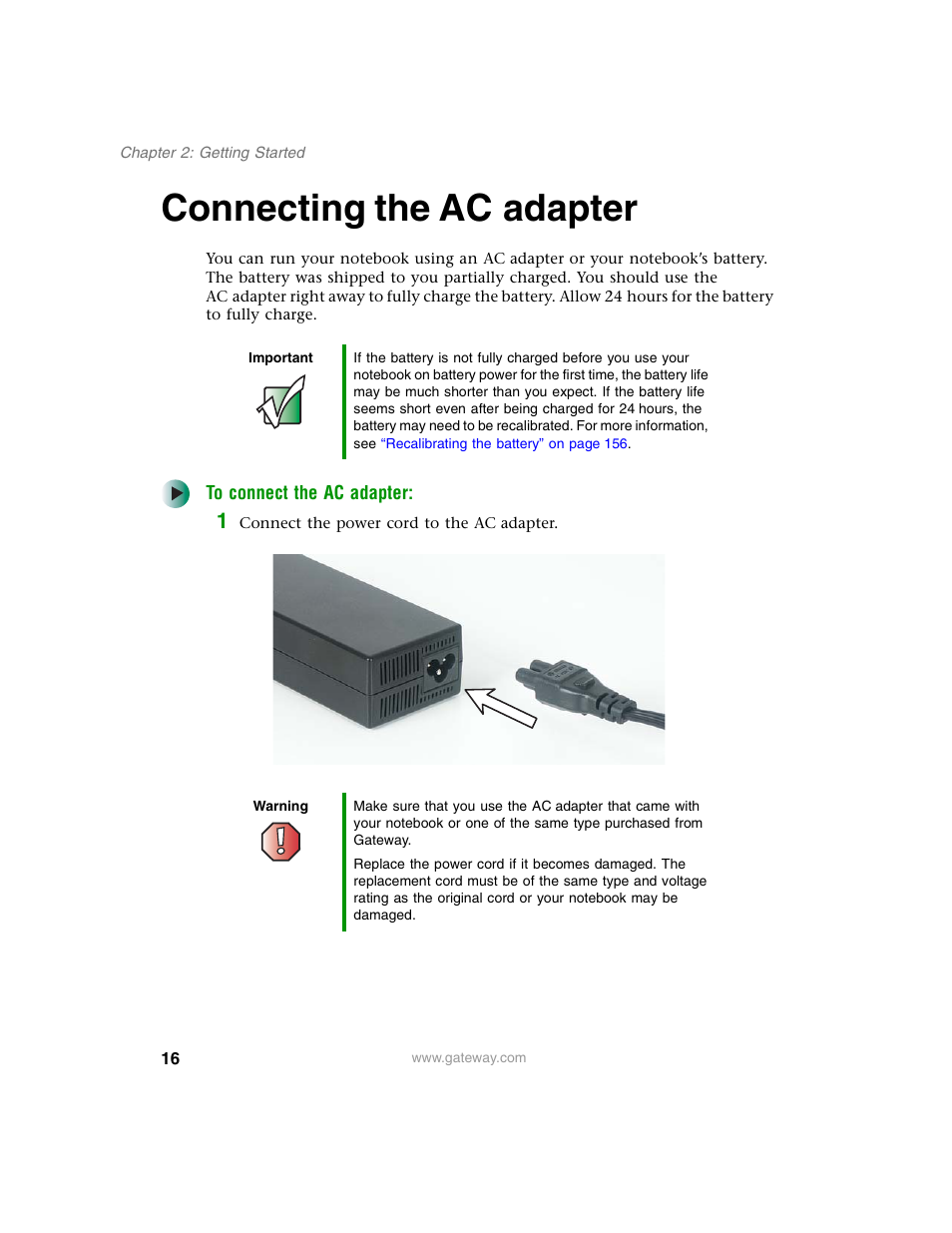 Chapter 2: Getting Started

Connecting the AC adapter

You can run your notebook using an AC adapter or your notebook's battery. The battery was shipped to you partially charged. You should use the AC adapter right away to fully charge the battery. Allow 24 hours for the battery to fully charge.

Important

If the battery is not fully charged before you use your notebook on battery power for the first time, the battery life may be much shorter than you expect. If the battery life seems short even after being charged for 24 hours, the battery may need to be recalibrated. For more information, see "Recalibrating the battery" on page 156.

To connect the AC adapter:

1 Connect the power cord to the AC adapter.

Warning

Make sure that you use the AC adapter that came with your notebook or one of the same type purchased from Gateway.

Replace the power cord if it becomes damaged. The replacement cord must be of the same type and voltage rating as the original cord or your notebook may be damaged.

16

www.gateway.com